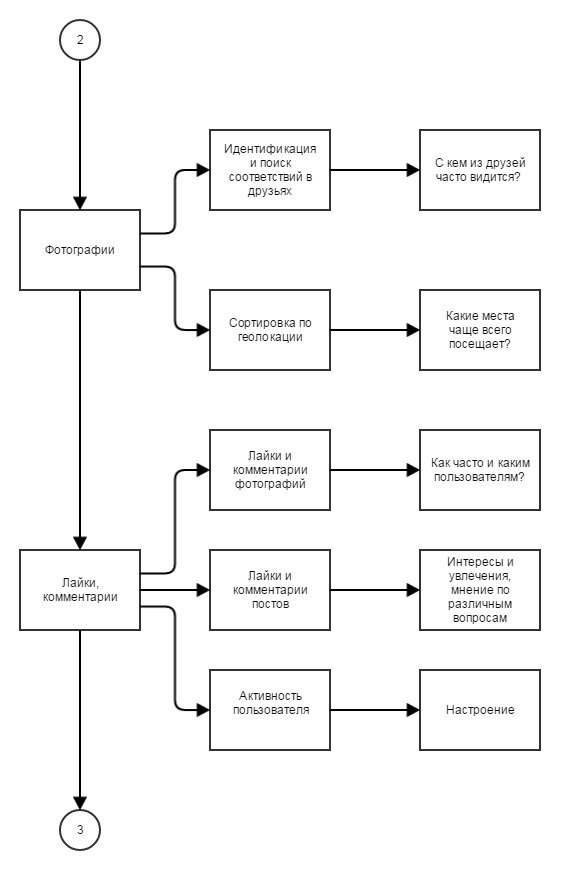 2

Фотографии

Идентификация и поиск соответствий в друзьях

С кем из друзей часто видится?

Сортировка по геолокации

Какие места чаще всего посещает?

Лайки, комментарии

Лайки и комментарии фотографий

Как часто и каким пользователям?

Лайки и комментарии постов

Интересы и увлечения, мнение по различным вопросам

Активность пользователя

Настроение

3